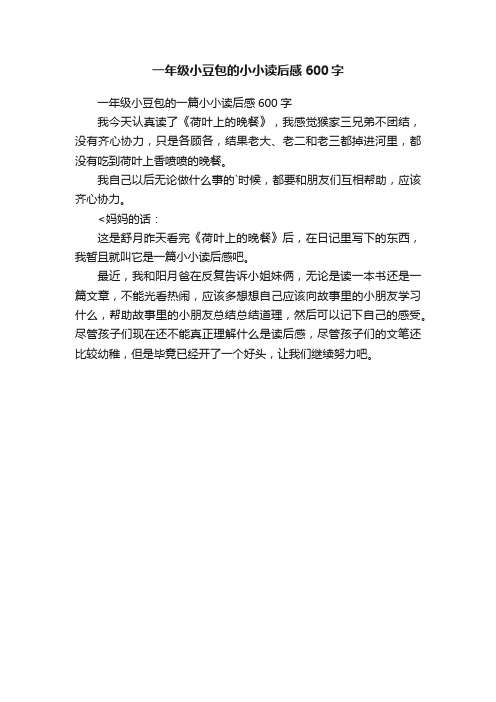 一年级小豆包的小小读后感 600 字

一年级小豆包的一篇小小读后感 600 字

我今天认真读了《荷叶上的晚餐》，我感觉猴家三兄弟不团结，没有齐心协力，只是各顾各，结果老大、老二和老三都掉进河里，都没有吃到荷叶上香喷喷的晚餐。

我自己以后无论做什么事的`时候，都要和朋友们互相帮助，应该齐心协力。

<妈妈的话：

这是舒月昨天看完《荷叶上的晚餐》后，在日记里写下的东西，我暂且就叫它是一篇小小读后感吧。

最近，我和阳月爸在反复告诉小姐妹俩，无论是读一本书还是一篇文章，不能光看热闹，应该多想想自己应该向故事里的小朋友学习什么，帮助故事里的小朋友总结总结道理，然后可以记下自己的感受。尽管孩子们现在还不能真正理解什么是读后感，尽管孩子们的文笔还比较幼稚，但是毕竟已经开了一个好头，让我们继续努力吧。